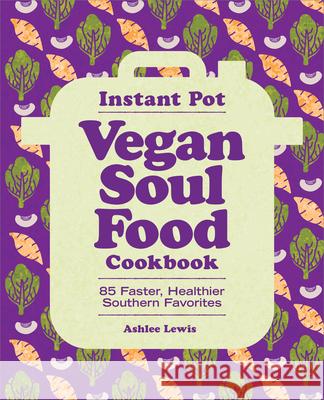 Instant Pot
Vegan Soul Food
Cookbook

85 Faster, Healthier Southern Favorites

Ashlee Lewis

Kraina Książek